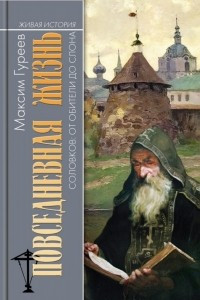 ЖИВАЯ ИСТОРИЯ

Максим Гуреев

ПОВСЕДНЕВНАЯ ЖИЗНЬ

СОЛОВКОВ: ОТ ОБИТЕЛИ ДО СЛОНА